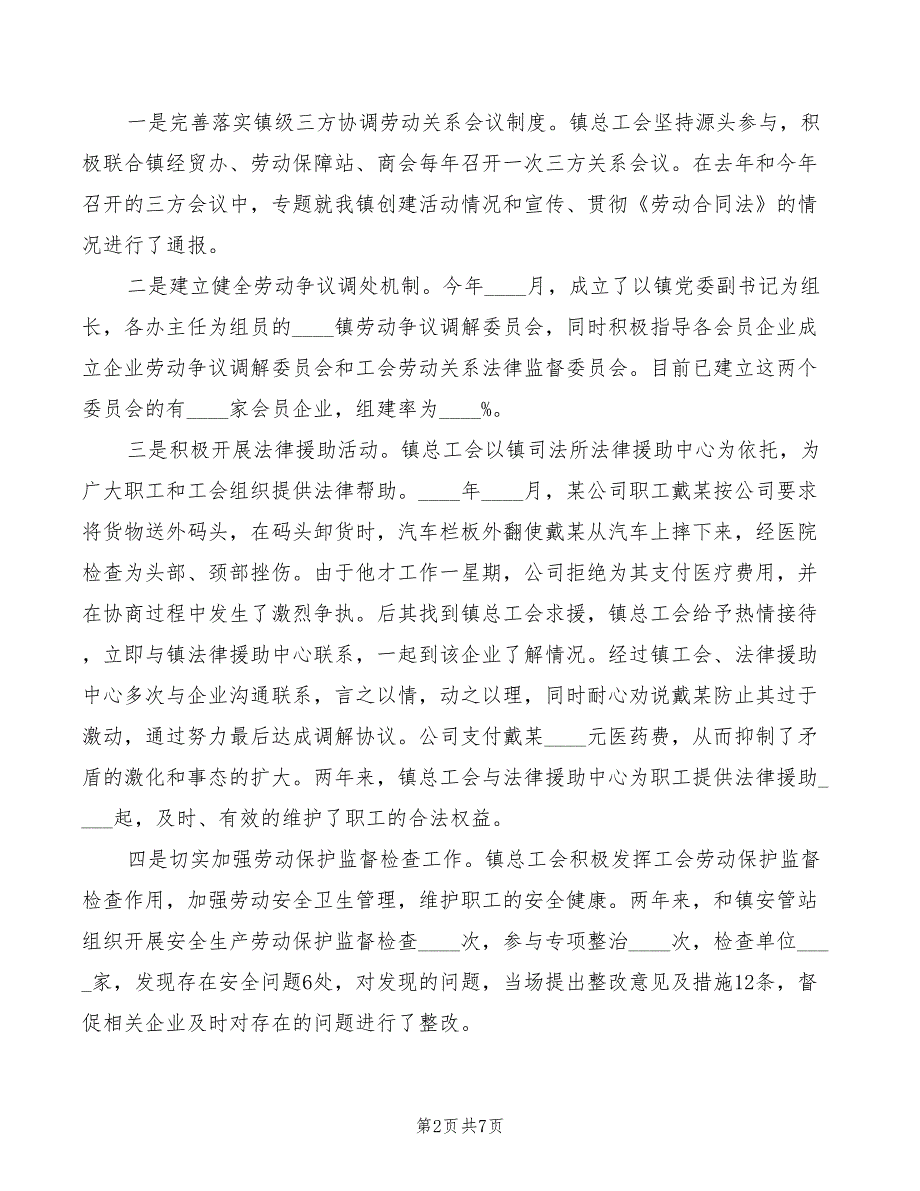 一是完善落实镇级三方协调劳动关系会议制度。镇总工会坚持源头参与，积极联合镇经贸办、劳动保障站、商会每年召开一次三方关系会议。在去年和今年召开的三方会议中，专题就我镇创建活动情况和宣传、贯彻《劳动合同法》的情况进行了通报。

二是建立健全劳动争议调处机制。今年____月，成立了以镇党委副书记为组长，各办主任为组员的____镇劳动争议调解委员会，同时积极指导各会员企业成立企业劳动争议调解委员会和工会劳动关系法律监督委员会。目前已建立这两个委员会的有____家会员企业，组建率为____%。

三是积极开展法律援助活动。镇总工会以镇司法所法律援助中心为依托，为广大职工和工会组织提供法律帮助。____年____月，某公司职工戴某按公司要求将货物送外码头，在码头卸货时，汽车栏板外翻使戴某从汽车上摔下来，经医院检查为头部、颈部挫伤。由于他才工作一星期，公司拒绝为其支付医疗费用，并在协商过程中发生了激烈争执。后其找到镇总工会求援，镇总工会给予热情接待，立即与镇法律援助中心联系，一起到该企业了解情况。经过镇工会、法律援助中心多次与企业沟通联系，言之以情，动之以理，同时耐心劝说戴某防止其过于激动，通过努力最后达成调解协议。公司支付戴某____元医药费，从而抑制了矛盾的激化和事态的扩大。两年来，镇总工会与法律援助中心为职工提供法律援助____起，及时、有效的维护了职工的合法权益。

四是切实加强劳动保护监督检查工作。镇总工会积极发挥工会劳动保护监督检查作用，加强劳动安全卫生管理，维护职工的安全健康。两年来，和镇安管站组织开展安全生产劳动保护监督检查____次，参与专项整治____次，检查单位____家，发现存在安全问题6处，对发现的问题，当场提出整改意见及措施12条，督促相关企业及时对存在的问题进行了整改。

第2页 共7页